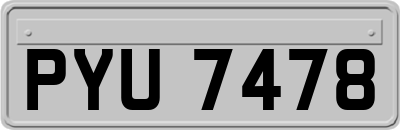 PYU 7478